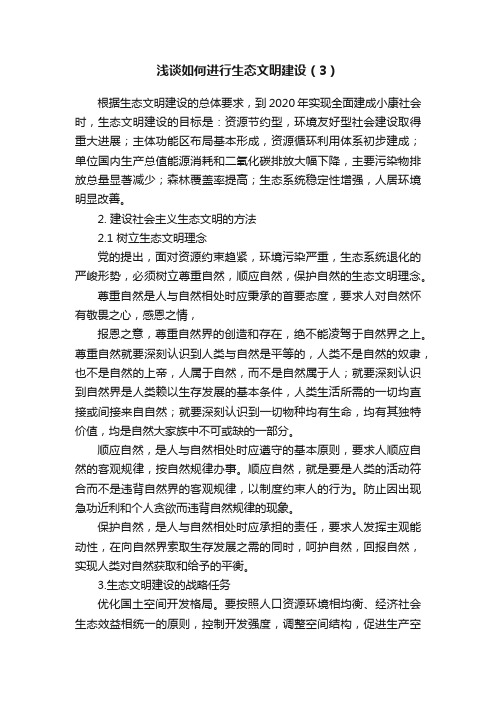 浅谈如何进行生态文明建设（3）

根据生态文明建设的总体要求，到2020年实现全面建成小康社会时，生态文明建设的目标是：资源节约型，环境友好型社会建设取得重大进展；主体功能区布局基本形成，资源循环利用体系初步建成；单位国内生产总值能源消耗和二氧化碳排放大幅下降，主要污染物排放总量显著减少；森林覆盖率提高；生态系统稳定性增强，人居环境明显改善。

2. 建设社会主义生态文明的方法

2.1 树立生态文明理念

党的提出，面对资源约束趋紧，环境污染严重，生态系统退化的严峻形势，必须树立尊重自然，顺应自然，保护自然的生态文明理念。

尊重自然是人与自然相处时应秉承的首要态度，要求人对自然怀有敬畏之心，感恩之情，

报恩之意，尊重自然界的创造和存在，绝不能凌驾于自然界之上。尊重自然就要深刻认识到人类与自然是平等的，人类不是自然的奴隶，也不是自然的上帝，人属于自然，而不是自然属于人；就要深刻认识到自然界是人类赖以生存发展的基本条件，人类生活所需的一切均直接或间接来自自然；就要深刻认识到一切物种均有生命，均有其独特价值，均是自然大家族中不可或缺的一部分。

顺应自然，是人与自然相处时应遵守的基本原则，要求人顺应自然的客观规律，按自然规律办事。顺应自然，就是要是人类的活动符合而不是违背自然界的客观规律，以制度约束人的行为。防止因出现急功近利和个人贪欲而违背自然规律的现象。

保护自然，是人与自然相处时应承担的责任，要求人发挥主观能动性，在向自然界索取生存发展之需的同时，呵护自然，回报自然，实现人类对自然获取和给予的平衡。

3.生态文明建设的战略任务

优化国土空间开发格局。要按照人口资源环境相均衡、经济社会生态效益相统一的原则，控制开发强度，调整空间结构，促进生产空